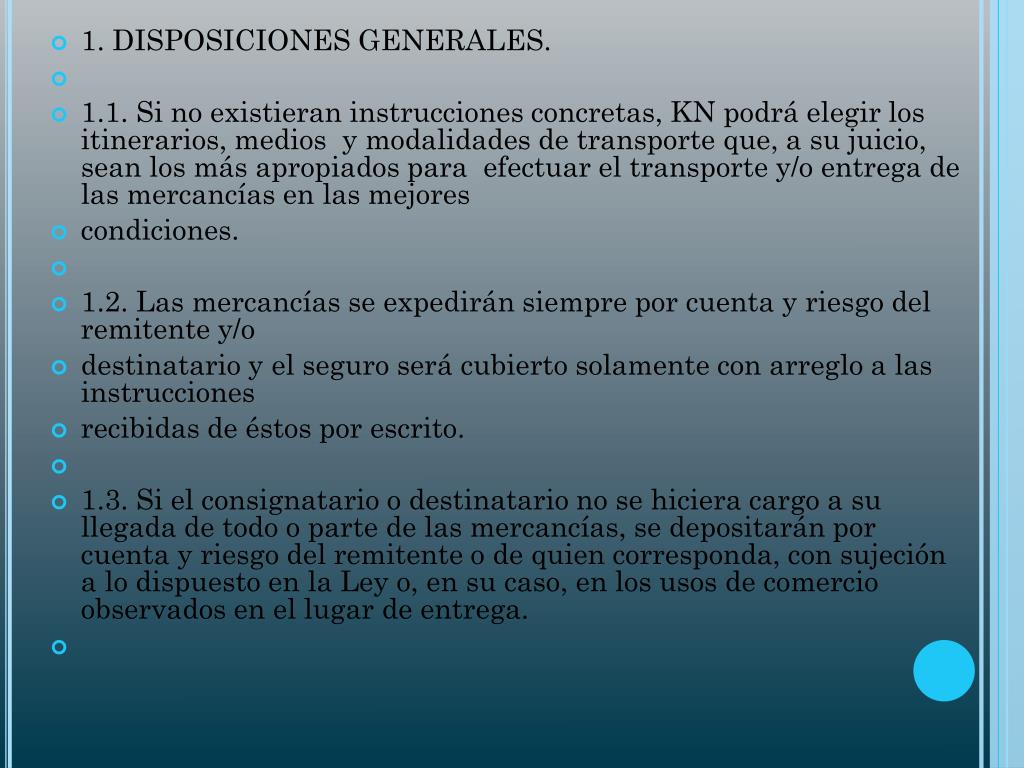 1. DISPOSICIONES GENERALES.

1.1. Si no existieran instrucciones concretas, KN podrá elegir los itinerarios, medios y modalidades de transporte que, a su juicio, sean los más apropiados para efectuar el transporte y/o entrega de las mercancías en las mejores

condiciones.

1.2. Las mercancías se expedirán siempre por cuenta y riesgo del remitente y/o

destinatario y el seguro será cubierto solamente con arreglo a las instrucciones

recibidas de éstos por escrito.

1.3. Si el consignatario o destinatario no se hiciera cargo a su llegada de todo o parte de las mercancías, se depositarán por cuenta y riesgo del remitente o de quien corresponda, con sujeción a lo dispuesto en la Ley o, en su caso, en los usos de comercio observados en el lugar de entrega.